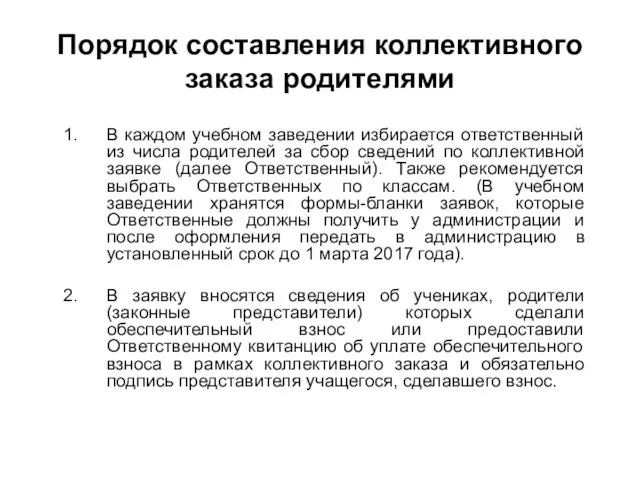 Порядок составления коллективного заказа родителями

1. В каждом учебном заведении избирается ответственный из числа родителей за сбор сведений по коллективной заявке (далее Ответственный). Также рекомендуется выбрать Ответственных по классам. (В учебном заведении хранятся формы-бланки заявок, которые Ответственные должны получить у администрации и после оформления передать в администрацию в установленный срок до 1 марта 2017 года).

2. В заявку вносятся сведения об учениках, родители (законные представители) которых сделали обеспечительный взнос или предоставили Ответственному квитанцию об уплате обеспечительного взноса в рамках коллективного заказа и обязательно подпись представителя учащегося, сделавшего взнос.